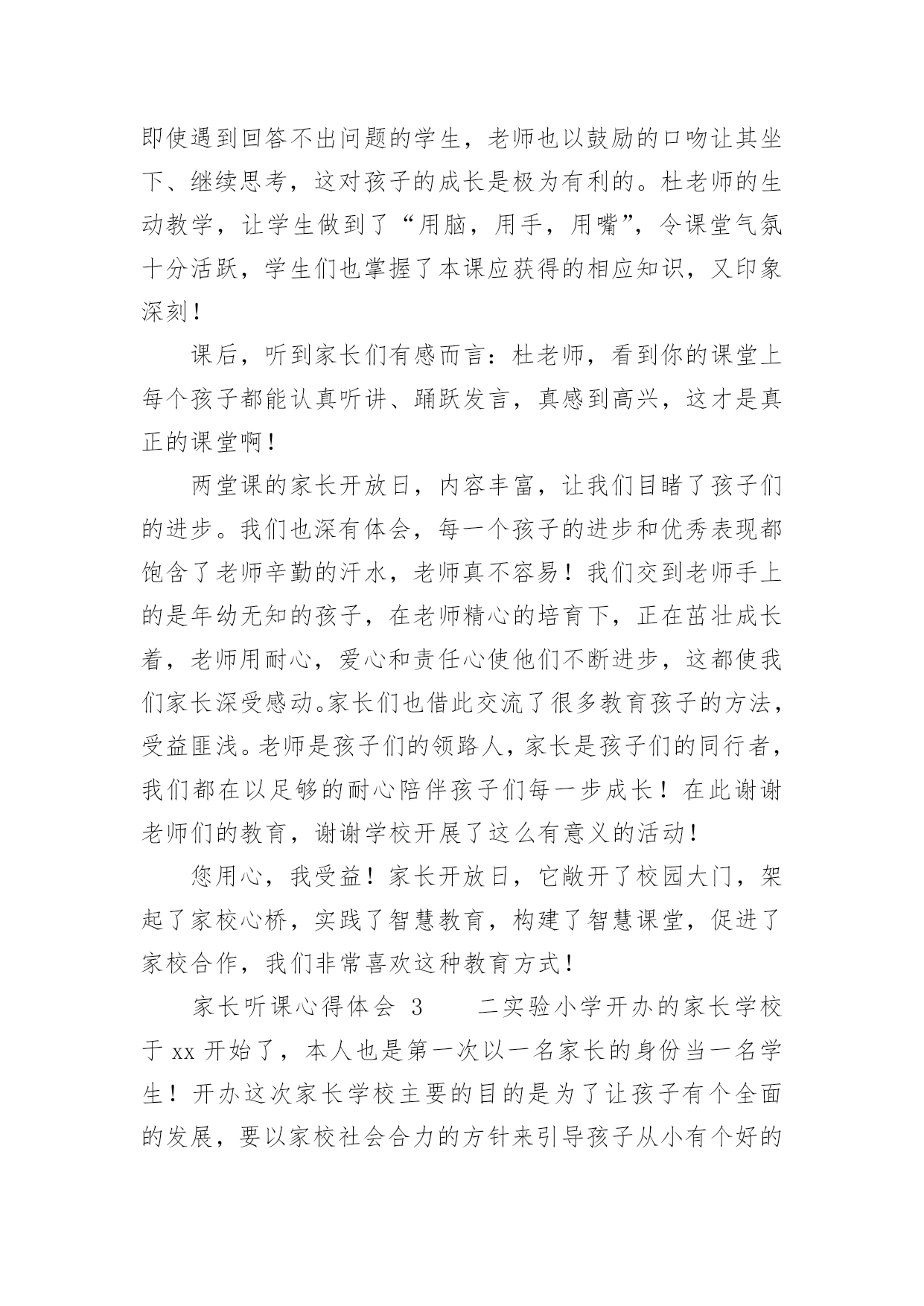 即使遇到回答不出问题的学生，老师也以鼓励的口吻让其坐下、继续思考，这对孩子的成长是极为有利的。杜老师的生动教学，让学生做到了“用脑，用手，用嘴”，令课堂气氛十分活跃，学生们也掌握了本课应获得的相应知识，又印象深刻！

课后，听到家长们有感而言：杜老师，看到你的课堂上每个孩子都能认真听讲、踊跃发言，真感到高兴，这才是真正的课堂啊！

两堂课的家长开放日，内容丰富，让我们目睹了孩子们的进步。我们也深有体会，每一个孩子的进步和优秀表现都饱含了老师辛勤的汗水，老师真不容易！我们交到老师手上的是年幼无知的孩子，在老师精心的培育下，正在茁壮成长着，老师用耐心，爱心和责任心使他们不断进步，这都使我们家长深受感动。家长们也借此交流了很多教育孩子的方法，受益匪浅。老师是孩子们的领路人，家长是孩子们的同行者，我们都在以足够的耐心陪伴孩子们每一步成长！在此谢谢老师们的教育，谢谢学校开展了这么有意义的活动！

您用心，我受益！家长开放日，它敞开了校园大门，架起了家校心桥，实践了智慧教育，构建了智慧课堂，促进了家校合作，我们非常喜欢这种教育方式！

家长听课心得体会 3　　二实验小学开办的家长学校于 xx 开始了，本人也是第一次以一名家长的身份当一名学生！开办这次家长学校主要的目的是为了让孩子有个全面的发展，要以家校社会合力的方针来引导孩子从小有个好的